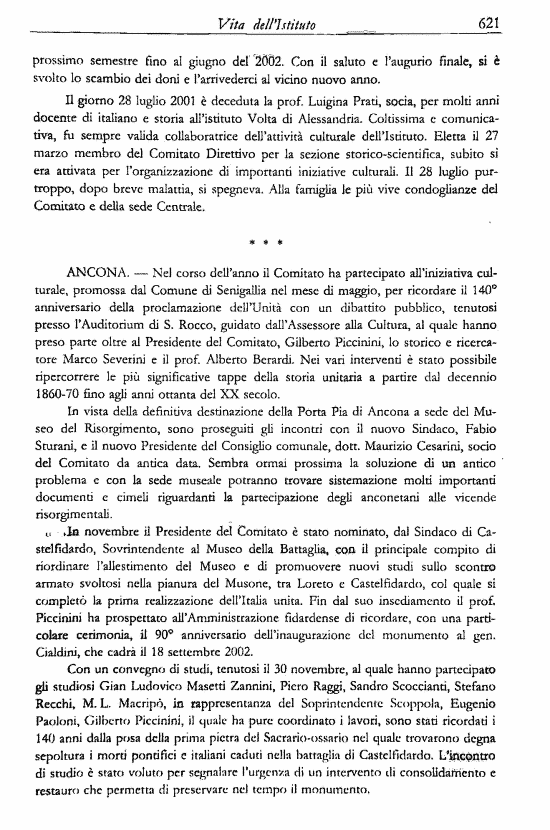 Vita dell'Istituto 621

prossimo semestre fino al giugno del 2002. Con il saluto e l'augurio finale, si è svolto lo scambio dei doni e l'arrivederci al vicino nuovo anno.

Il giorno 28 luglio 2001 è deceduta la prof. Luigina Prati, socia, per molti anni docente di italiano e storia all'istituto Volta di Alessandria. Coltissima e comunicativa, fu sempre valida collaboratrice dell'attività culturale dell'Istituto. Eletta il 27 marzo membro del Comitato Direttivo per la sezione storico-scientifica, subito si era attivata per l'organizzazione di importanti iniziative culturali. Il 28 luglio purtroppo, dopo breve malattia, si spegneva. Alla famiglia le più vive condoglianze del Comitato e della sede Centrale.

* * *

ANCONA. — Nel corso dell'anno il Comitato ha partecipato all'iniziativa culturale, promossa dal Comune di Senigallia nel mese di maggio, per ricordare il 140° anniversario della proclamazione dell'Unità con un dibattito pubblico, tenutosi presso l'Auditorium di S. Rocco, guidato dall'Assessore alla Cultura, al quale hanno preso parte oltre al Presidente del Comitato, Gilberto Piccinini, lo storico e ricercatore Marco Severini e il prof. Alberto Berardi. Nei vari interventi è stato possibile ripercorrere le più significative tappe della storia unitaria a partire dal decennio 1860-70 fino agli anni ottanta del XX secolo.

In vista della definitiva destinazione della Porta Pia di Ancona a sede del Museo del Risorgimento, sono proseguiti gli incontri con il nuovo Sindaco, Fabio Sturani, e il nuovo Presidente del Consiglio comunale, dott. Maurizio Cesarini, socio del Comitato da antica data. Sembra ormai prossima la soluzione di un antico problema e con la sede museale potranno trovare sistemazione molti importanti documenti e cimeli riguardanti la partecipazione degli anconetani alle vicende risorgimentali.

In novembre il Presidente del Comitato è stato nominato, dal Sindaco di Castelfidardo, Sovrintendente al Museo della Battaglia, con il principale compito di riordinare l'allestimento del Museo e di promuovere nuovi studi sullo scontro armato svoltosi nella pianura del Musone, tra Loreto e Castelfidardo, col quale si completò la prima realizzazione dell'Italia unita. Fin dal suo insediamento il prof. Piccinini ha prospettato all'Amministrazione fidardense di ricordare, con una particolare cerimonia, il 90° anniversario dell'inaugurazione del monumento al gen. Cialdini, che cadrà il 18 settembre 2002.

Con un convegno di studi, tenutosi il 30 novembre, al quale hanno partecipato gli studiosi Gian Ludovico Masetti Zannini, Piero Raggi, Sandro Scoccianti, Stefano Recchi, M. L. Macripò, in rappresentanza del Soprintendente Scoppola, Eugenio Paoloni, Gilberto Piccinini, il quale ha pure coordinato i lavori, sono stati ricordati i 140 anni dalla posa della prima pietra del Sacrario-ossario nel quale trovarono degna sepoltura i morti pontifici e italiani caduti nella battaglia di Castelfidardo. L'incontro di studio è stato voluto per segnalare l'urgenza di un intervento di consolidamento e restauro che permetta di preservare nel tempo il monumento.